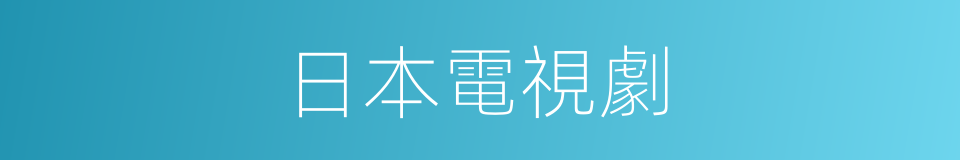 日本電視劇